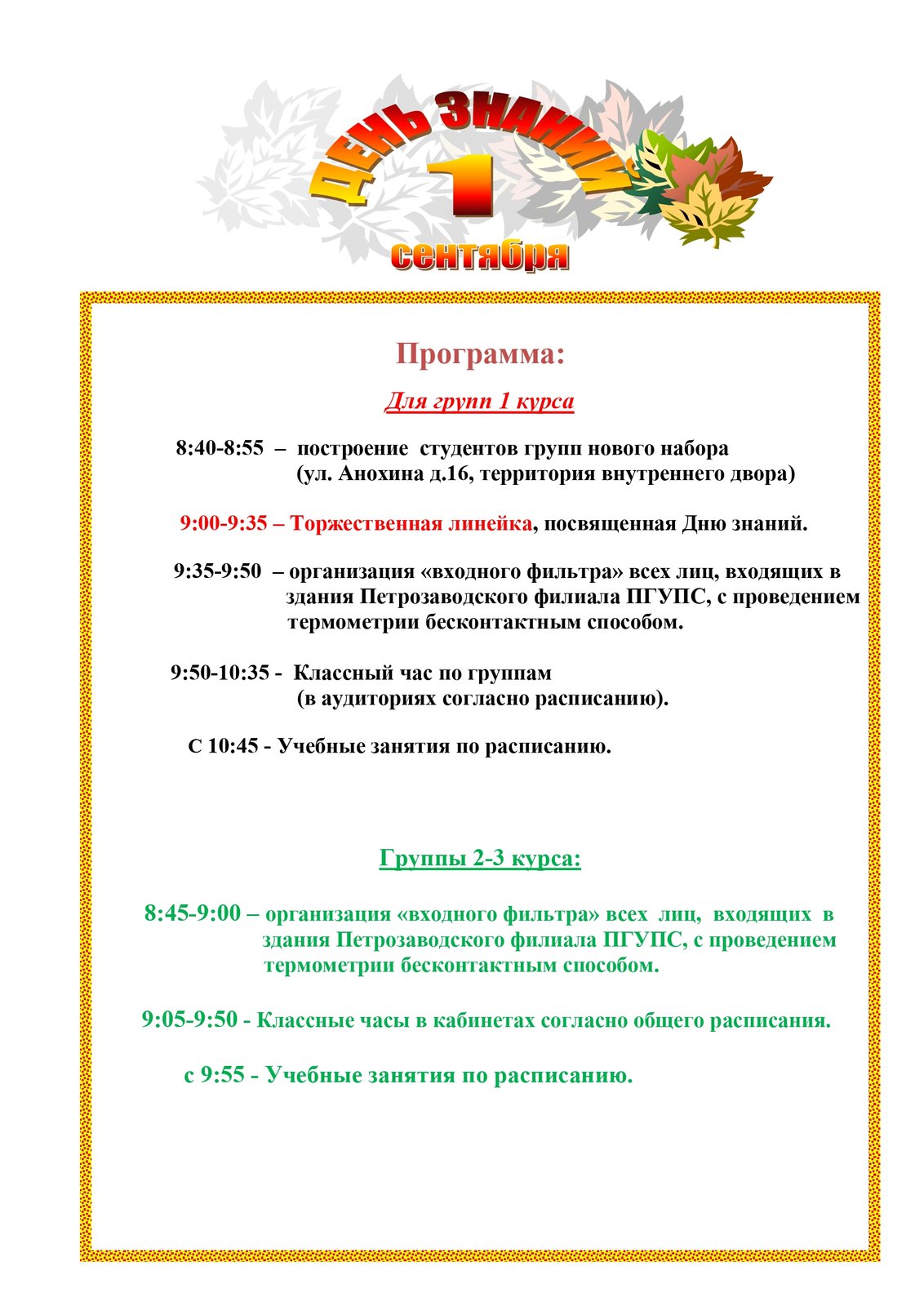 ДЕНЬ ЗНАНИЙ
1
сентября

Программа:

Для групп 1 курса

8:40-8:55 – построение студентов групп нового набора (ул. Анохина д.16, территория внутреннего двора)

9:00-9:35 – Торжественная линейка, посвященная Дню знаний.

9:35-9:50 – организация «входного фильтра» всех лиц, входящих в здания Петрозаводского филиала ПГУПС, с проведением термометрии бесконтактным способом.

9:50-10:35 - Классный час по группам (в аудиториях согласно расписанию).

С 10:45 - Учебные занятия по расписанию.

Группы 2-3 курса:

8:45-9:00 – организация «входного фильтра» всех лиц, входящих в здания Петрозаводского филиала ПГУПС, с проведением термометрии бесконтактным способом.

9:05-9:50 - Классные часы в кабинетах согласно общего расписания.

с 9:55 - Учебные занятия по расписанию.